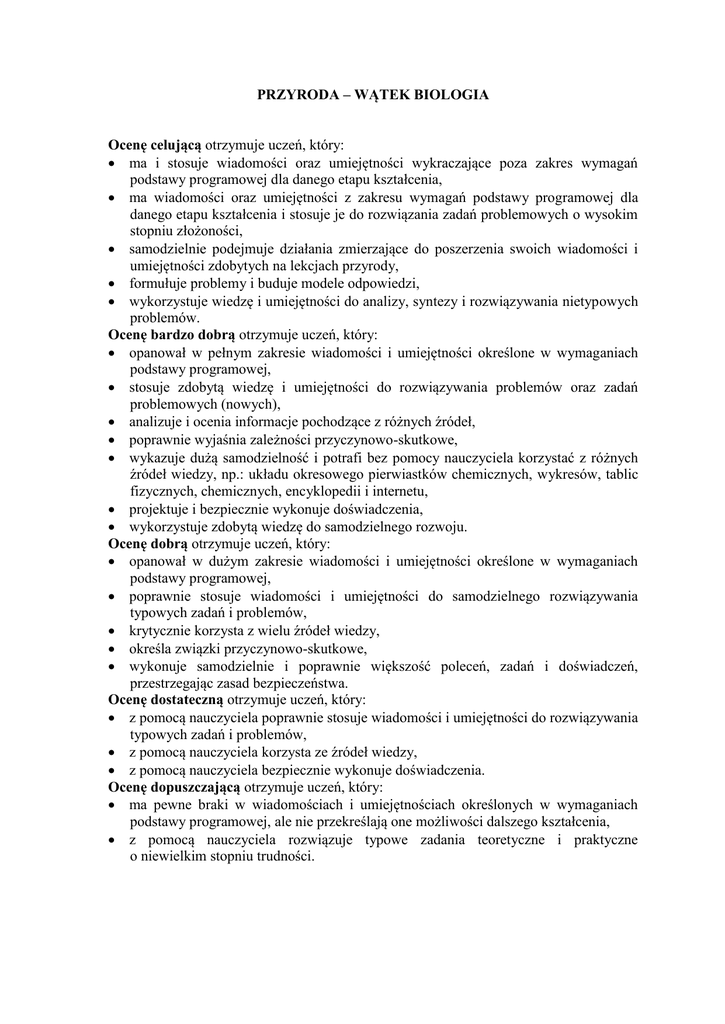 PRZYRODA – WĄTEK BIOLOGIA

Ocenę celującą otrzymuje uczeń, który:
• ma i stosuje wiadomości oraz umiejętności wykraczające poza zakres wymagań podstawy programowej dla danego etapu kształcenia,
• ma wiadomości oraz umiejętności z zakresu wymagań podstawy programowej dla danego etapu kształcenia i stosuje je do rozwiązania zadań problemowych o wysokim stopniu złożoności,
• samodzielnie podejmuje działania zmierzające do poszerzenia swoich wiadomości i umiejętności zdobytych na lekcjach przyrody,
• formułuje problemy i buduje modele odpowiedzi,
• wykorzystuje wiedzę i umiejętności do analizy, syntezy i rozwiązywania nietypowych problemów.
Ocenę bardzo dobrą otrzymuje uczeń, który:
• opanował w pełnym zakresie wiadomości i umiejętności określone w wymaganiach podstawy programowej,
• stosuje zdobytą wiedzę i umiejętności do rozwiązywania problemów oraz zadań problemowych (nowych),
• analizuje i ocenia informacje pochodzące z różnych źródeł,
• poprawnie wyjaśnia zależności przyczynowo-skutkowe,
• wykazuje dużą samodzielność i potrafi bez pomocy nauczyciela korzystać z różnych źródeł wiedzy, np.: układu okresowego pierwiastków chemicznych, wykresów, tablic fizycznych, chemicznych, encyklopedii i internetu,
• projektuje i bezpiecznie wykonuje doświadczenia,
• wykorzystuje zdobytą wiedzę do samodzielnego rozwoju.
Ocenę dobrą otrzymuje uczeń, który:
• opanował w dużym zakresie wiadomości i umiejętności określone w wymaganiach podstawy programowej,
• poprawnie stosuje wiadomości i umiejętności do samodzielnego rozwiązywania typowych zadań i problemów,
• krytycznie korzysta z wielu źródeł wiedzy,
• określa związki przyczynowo-skutkowe,
• wykonuje samodzielnie i poprawnie większość poleceń, zadań i doświadczeń, przestrzegając zasad bezpieczeństwa.
Ocenę dostateczną otrzymuje uczeń, który:
• z pomocą nauczyciela poprawnie stosuje wiadomości i umiejętności do rozwiązywania typowych zadań i problemów,
• z pomocą nauczyciela korzysta ze źródeł wiedzy,
• z pomocą nauczyciela bezpiecznie wykonuje doświadczenia.
Ocenę dopuszczającą otrzymuje uczeń, który:
• ma pewne braki w wiadomościach i umiejętnościach określonych w wymaganiach podstawy programowej, ale nie przekreślają one możliwości dalszego kształcenia,
• z pomocą nauczyciela rozwiązuje typowe zadania teoretyczne i praktyczne o niewielkim stopniu trudności.